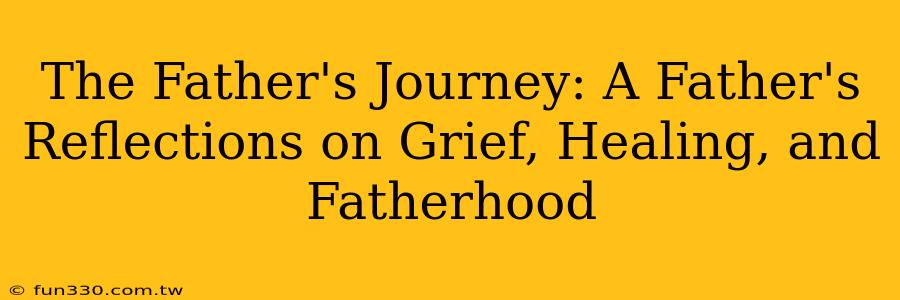 The Father's Journey: A Father's Reflections on Grief, Healing, and Fatherhood

© fun330.com.tw